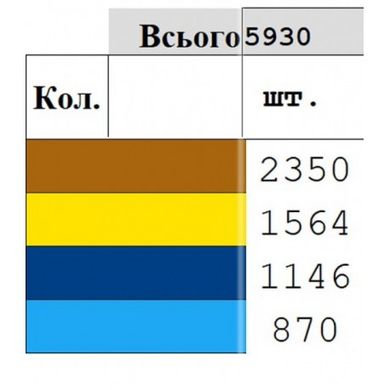 | | Всього | 5930 |
|---|---|---|
| Кол. | | шт. |
| | | 2350 |
| | | 1564 |
| | | 1146 |
| | | 870 |